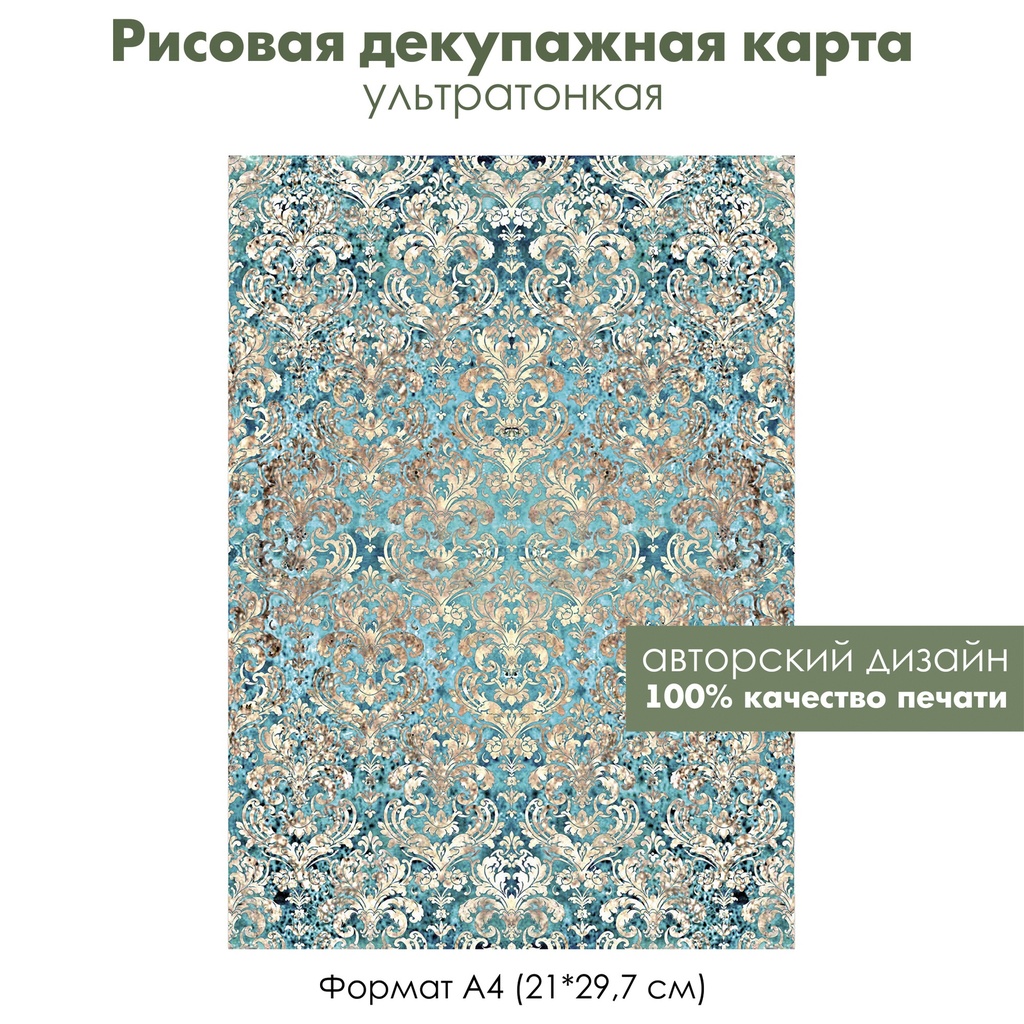 Рисовая декупажная карта
ультратонкая

авторский дизайн
100% качество печати

Формат А4 (21*29,7 см)